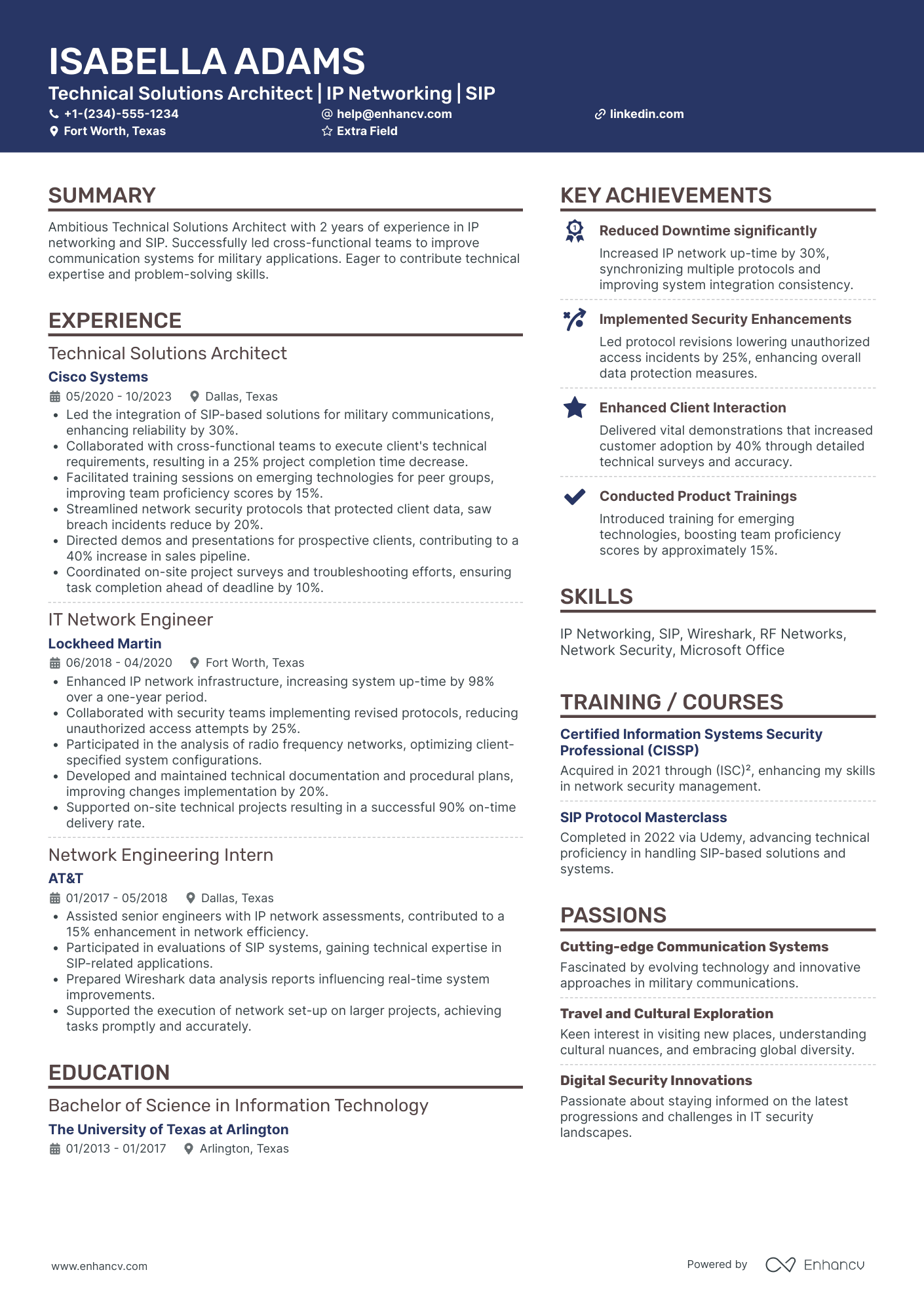 ISABELLA ADAMS
Technical Solutions Architect | IP Networking | SIP
+1-(234)-555-1234
help@enhancv.com
linkedin.com
Fort Worth, Texas
Extra Field

SUMMARY
Ambitious Technical Solutions Architect with 2 years of experience in IP networking and SIP. Successfully led cross-functional teams to improve communication systems for military applications. Eager to contribute technical expertise and problem-solving skills.

EXPERIENCE
Technical Solutions Architect
Cisco Systems
05/2020 - 10/2023 Dallas, Texas
• Led the integration of SIP-based solutions for military communications, enhancing reliability by 30%.
• Collaborated with cross-functional teams to execute client's technical requirements, resulting in a 25% project completion time decrease.
• Facilitated training sessions on emerging technologies for peer groups, improving team proficiency scores by 15%.
• Streamlined network security protocols that protected client data, saw breach incidents reduce by 20%.
• Directed demos and presentations for prospective clients, contributing to a 40% increase in sales pipeline.
• Coordinated on-site project surveys and troubleshooting efforts, ensuring task completion ahead of deadline by 10%.

IT Network Engineer
Lockheed Martin
06/2018 - 04/2020 Fort Worth, Texas
• Enhanced IP network infrastructure, increasing system up-time by 98% over a one-year period.
• Collaborated with security teams implementing revised protocols, reducing unauthorized access attempts by 25%.
• Participated in the analysis of radio frequency networks, optimizing client-specified system configurations.
• Developed and maintained technical documentation and procedural plans, improving changes implementation by 20%.
• Supported on-site technical projects resulting in a successful 90% on-time delivery rate.

Network Engineering Intern
AT&T
01/2017 - 05/2018 Dallas, Texas
• Assisted senior engineers with IP network assessments, contributed to a 15% enhancement in network efficiency.
• Participated in evaluations of SIP systems, gaining technical expertise in SIP-related applications.
• Prepared Wireshark data analysis reports influencing real-time system improvements.
• Supported the execution of network set-up on larger projects, achieving tasks promptly and accurately.

EDUCATION
Bachelor of Science in Information Technology
The University of Texas at Arlington
01/2013 - 01/2017 Arlington, Texas

KEY ACHIEVEMENTS
Reduced Downtime significantly
Increased IP network up-time by 30%, synchronizing multiple protocols and improving system integration consistency.

Implemented Security Enhancements
Led protocol revisions lowering unauthorized access incidents by 25%, enhancing overall data protection measures.

Enhanced Client Interaction
Delivered vital demonstrations that increased customer adoption by 40% through detailed technical surveys and accuracy.

Conducted Product Trainings
Introduced training for emerging technologies, boosting team proficiency scores by approximately 15%.

SKILLS
IP Networking, SIP, Wireshark, RF Networks, Network Security, Microsoft Office

TRAINING / COURSES
Certified Information Systems Security Professional (CISSP)
Acquired in 2021 through (ISC)², enhancing my skills in network security management.

SIP Protocol Masterclass
Completed in 2022 via Udemy, advancing technical proficiency in handling SIP-based solutions and systems.

PASSIONS
Cutting-edge Communication Systems
Fascinated by evolving technology and innovative approaches in military communications.

Travel and Cultural Exploration
Keen interest in visiting new places, understanding cultural nuances, and embracing global diversity.

Digital Security Innovations
Passionate about staying informed on the latest progressions and challenges in IT security landscapes.

www.enhancv.com
Powered by Enhancv